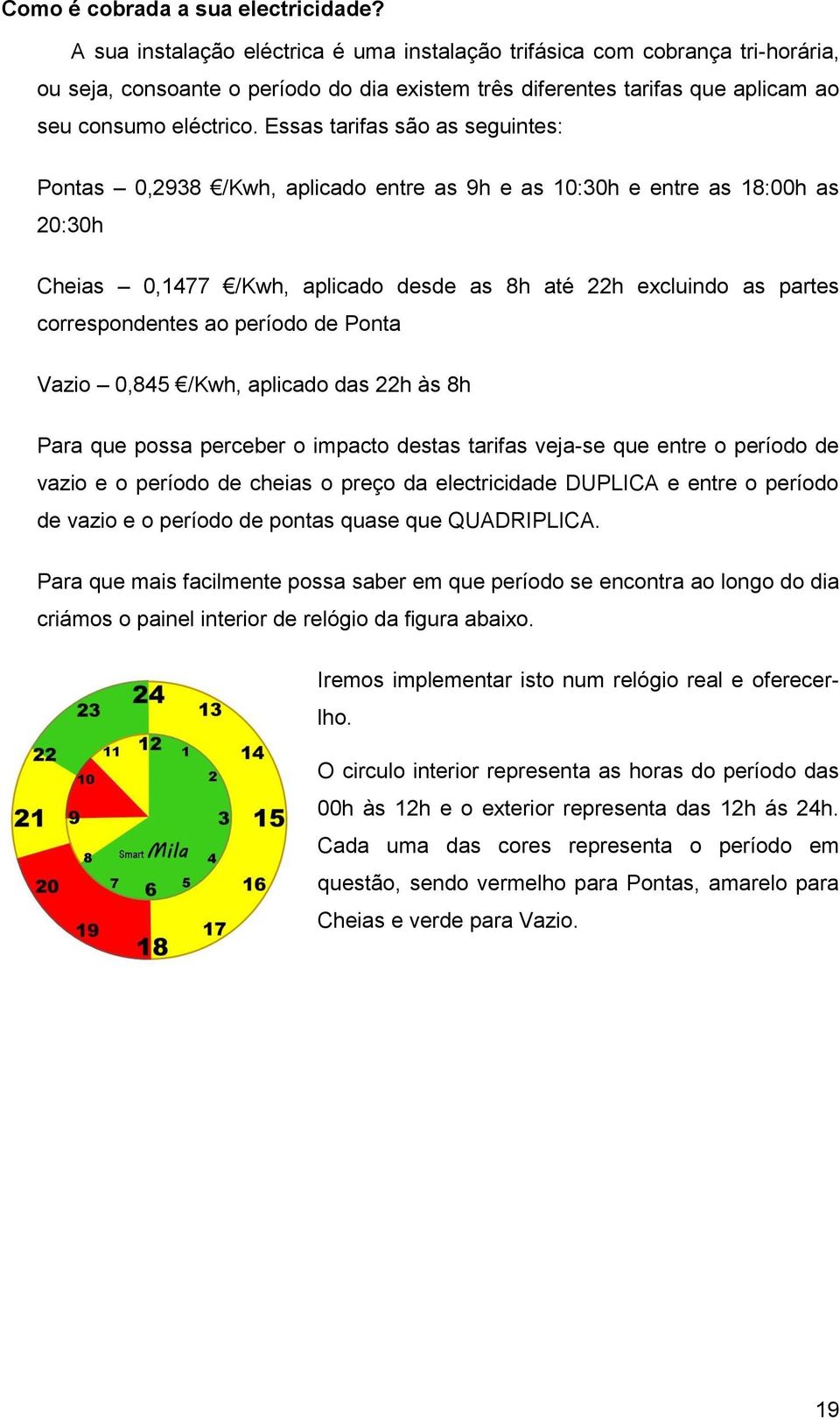 Como é cobrada a sua electricidade?

A sua instalação eléctrica é uma instalação trifásica com cobrança tri-horária, ou seja, consoante o período do dia existem três diferentes tarifas que aplicam ao seu consumo eléctrico. Essas tarifas são as seguintes:

Pontas – 0,2938 €/Kwh, aplicado entre as 9h e as 10:30h e entre as 18:00h as 20:30h

Cheias – 0,1477 €/Kwh, aplicado desde as 8h até 22h excluindo as partes correspondentes ao período de Ponta

Vazio – 0,845 €/Kwh, aplicado das 22h às 8h

Para que possa perceber o impacto destas tarifas veja-se que entre o período de vazio e o período de cheias o preço da electricidade DUPLICA e entre o período de vazio e o período de pontas quase que QUADRIPLICA.

Para que mais facilmente possa saber em que período se encontra ao longo do dia criámos o painel interior de relógio da figura abaixo.

24
13
14
15
16
17
18
19
20
21
22
23
12
1
2
3
4
5
6
7
8
9
10
11
Smart Mila

Iremos implementar isto num relógio real e oferecer-lho.

O circulo interior representa as horas do período das 00h às 12h e o exterior representa das 12h ás 24h. Cada uma das cores representa o período em questão, sendo vermelho para Pontas, amarelo para Cheias e verde para Vazio.

19